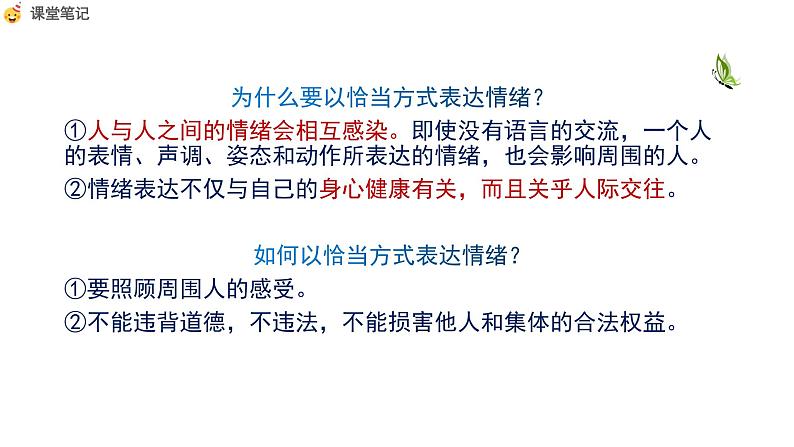 课堂笔记

为什么要以恰当方式表达情绪？

①人与人之间的情绪会相互感染。即使没有语言的交流，一个人的表情、声调、姿态和动作所表达的情绪，也会影响周围的人。

②情绪表达不仅与自己的身心健康有关，而且关乎人际交往。

如何以恰当方式表达情绪？

①要照顾周围人的感受。

②不能违背道德，不违法，不能损害他人和集体的合法权益。